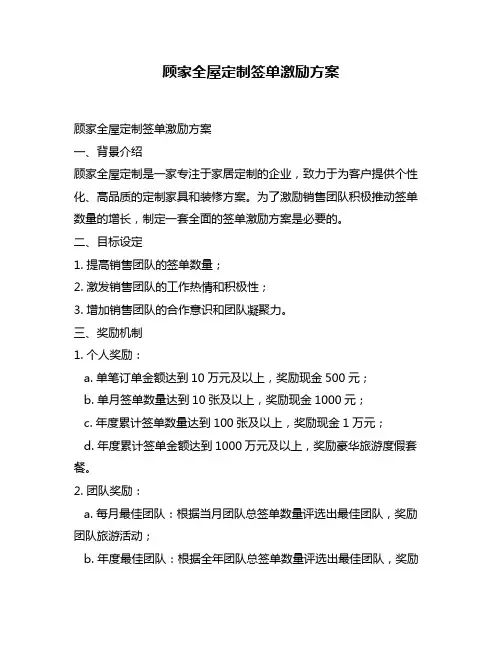 顾家全屋定制签单激励方案

顾家全屋定制签单激励方案

一、背景介绍

顾家全屋定制是一家专注于家居定制的企业，致力于为客户提供个性化、高品质的定制家具和装修方案。为了激励销售团队积极推动签单数量的增长，制定一套全面的签单激励方案是必要的。

二、目标设定

1. 提高销售团队的签单数量；

2. 激发销售团队的工作热情和积极性；

3. 增加销售团队的合作意识和团队凝聚力。

三、奖励机制

1. 个人奖励：

a. 单笔订单金额达到 10 万元及以上，奖励现金 500 元；

b. 单月签单数量达到 10 张及以上，奖励现金 1000 元；

c. 年度累计签单数量达到 100 张及以上，奖励现金 1 万元；

d. 年度累计签单金额达到 1000 万元及以上，奖励豪华旅游度假套餐。

2. 团队奖励：

a. 每月最佳团队：根据当月团队总签单数量评选出最佳团队，奖励团队旅游活动；

b. 年度最佳团队：根据全年团队总签单数量评选出最佳团队，奖励